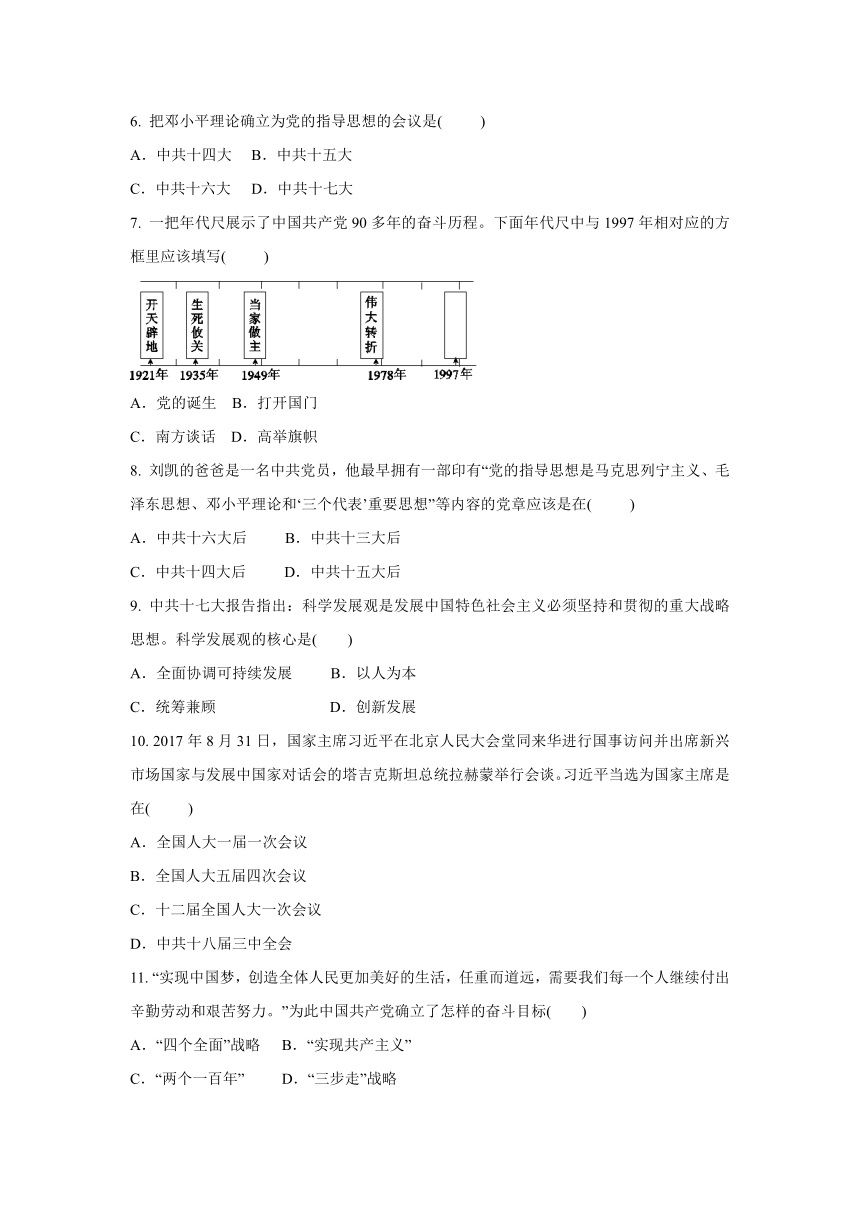 6. 把邓小平理论确立为党的指导思想的会议是(　　)

A．中共十四大　B．中共十五大

C．中共十六大　D．中共十七大

7. 一把年代尺展示了中国共产党 90 多年的奋斗历程。下面年代尺中与 1997 年相对应的方框里应该填写(　　)

开天辟地　生死攸关　当家做主　伟大转折

1921年　1935年　1949年　1978年　1997年

A．党的诞生　B．打开国门

C．南方谈话　D．高举旗帜

8. 刘凯的爸爸是一名中共党员，他最早拥有一部印有“党的指导思想是马克思列宁主义、毛泽东思想、邓小平理论和‘三个代表’重要思想”等内容的党章应该是在(　　)

A．中共十六大后　B．中共十三大后

C．中共十四大后　D．中共十五大后

9. 中共十七大报告指出：科学发展观是发展中国特色社会主义必须坚持和贯彻的重大战略思想。科学发展观的核心是(　　)

A．全面协调可持续发展　B．以人为本

C．统筹兼顾　D．创新发展

10. 2017 年 8 月 31 日，国家主席习近平在北京人民大会堂同来华进行国事访问并出席新兴市场国家与发展中国家对话会的塔吉克斯坦总统拉赫蒙举行会谈。习近平当选为国家主席是在(　　)

A．全国人大一届一次会议

B．全国人大五届四次会议

C．十二届全国人大一次会议

D．中共十八届三中全会

11. “实现中国梦，创造全体人民更加美好的生活，任重而道远，需要我们每一个人继续付出辛勤劳动和艰苦努力。”为此中国共产党确立了怎样的奋斗目标(　　)

A．“四个全面”战略　B．“实现共产主义”

C．“两个一百年”　D．“三步走”战略